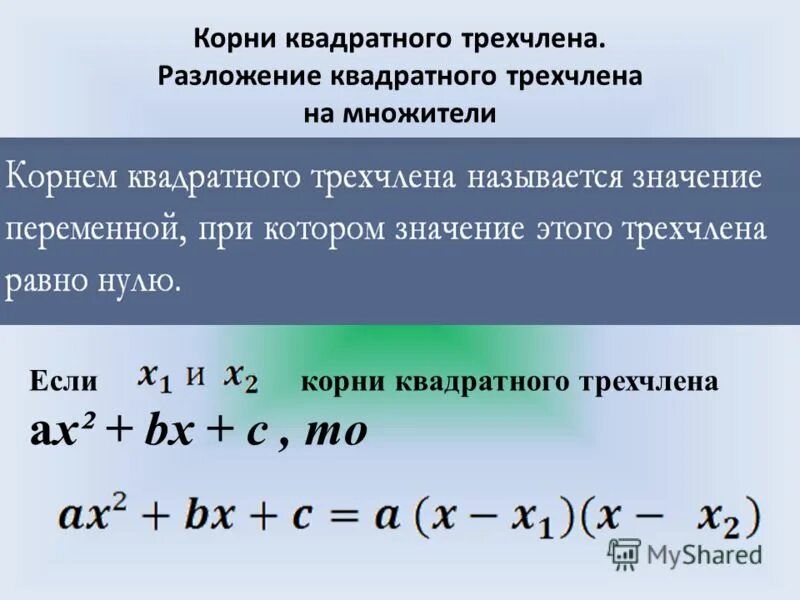 Корни квадратного трехчлена.
Разложение квадратного трехчлена на множители

Корнем квадратного трехчлена называется значение переменной, при котором значение этого трехчлена равно нулю.

Если $x_1$ и $x_2$ корни квадратного трехчлена $ax^2 + bx + c$ , то

$ax^2 + bx + c = a(x - x_1)(x - x_2)$

MyShared